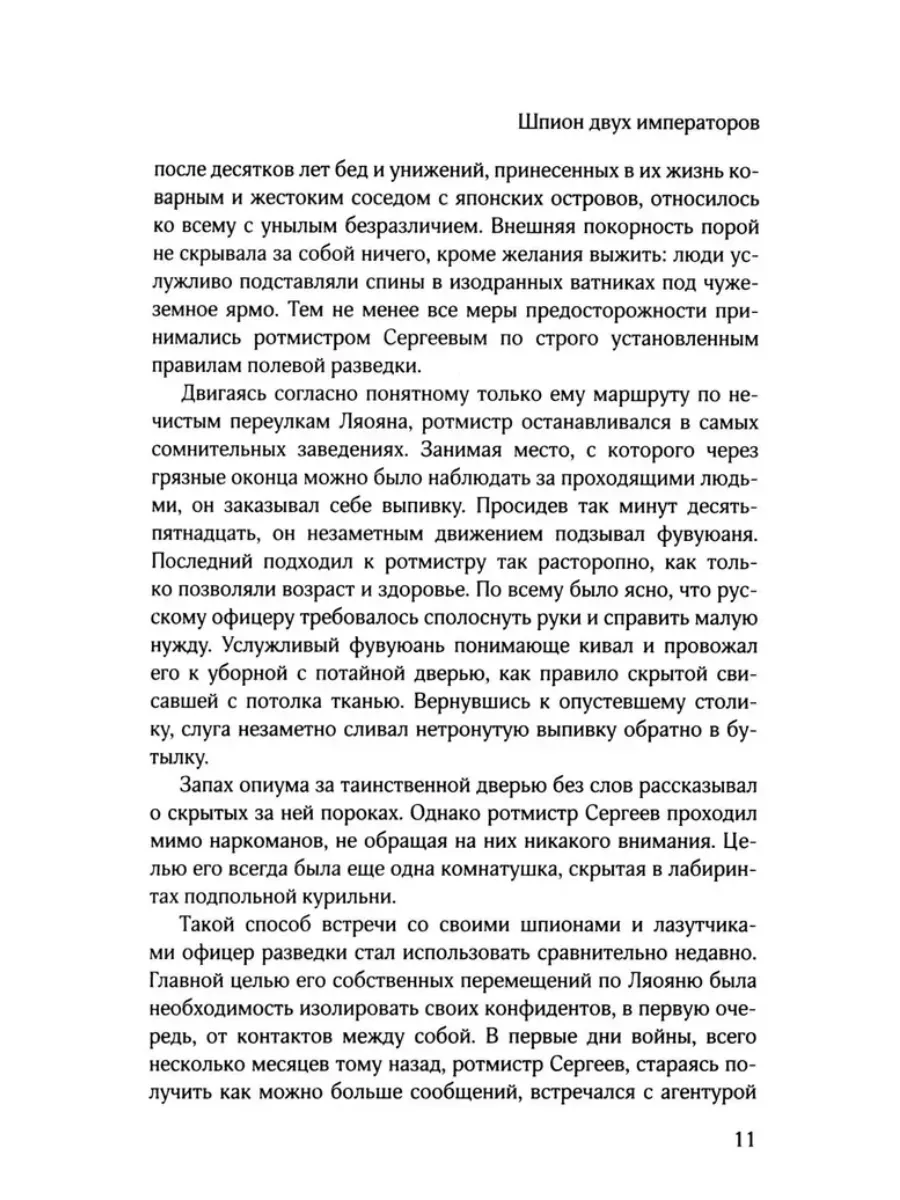 Шпион двух императоров

после десятков лет бед и унижений, принесенных в их жизнь коварным и жестоким соседом с японских островов, относилось ко всему с унылым безразличием. Внешняя покорность порой не скрывала за собой ничего, кроме желания выжить: люди услужливо подставляли спины в изодранных ватниках под чужеземное ярмо. Тем не менее все меры предосторожности принимались ротмистром Сергеевым по строго установленным правилам полевой разведки.

Двигаясь согласно понятному только ему маршруту по нечистым переулкам Ляояна, ротмистр останавливался в самых сомнительных заведениях. Занимая место, с которого через грязные оконца можно было наблюдать за проходящими людьми, он заказывал себе выпивку. Просидев так минут десять-пятнадцать, он незаметным движением подзывал фувуюаня. Последний подходил к ротмистру так расторопно, как только позволяли возраст и здоровье. По всему было ясно, что русскому офицеру требовалось сполоснуть руки и справить малую нужду. Услужливый фувуюань понимающе кивал и провожал его к уборной с потайной дверью, как правило скрытой свисавшей с потолка тканью. Вернувшись к опустевшему столику, слуга незаметно сливал нетронутую выпивку обратно в бутылку.

Запах опиума за таинственной дверью без слов рассказывал о скрытых за ней пороках. Однако ротмистр Сергеев проходил мимо наркоманов, не обращая на них никакого внимания. Целью его всегда была еще одна комнатушка, скрытая в лабиринтах подпольной курильни.

Такой способ встречи со своими шпионами и лазутчиками офицер разведки стал использовать сравнительно недавно. Главной целью его собственных перемещений по Ляояню была необходимость изолировать своих конфидентов, в первую очередь, от контактов между собой. В первые дни войны, всего несколько месяцев тому назад, ротмистр Сергеев, стараясь получить как можно больше сообщений, встречался с агентурой

11